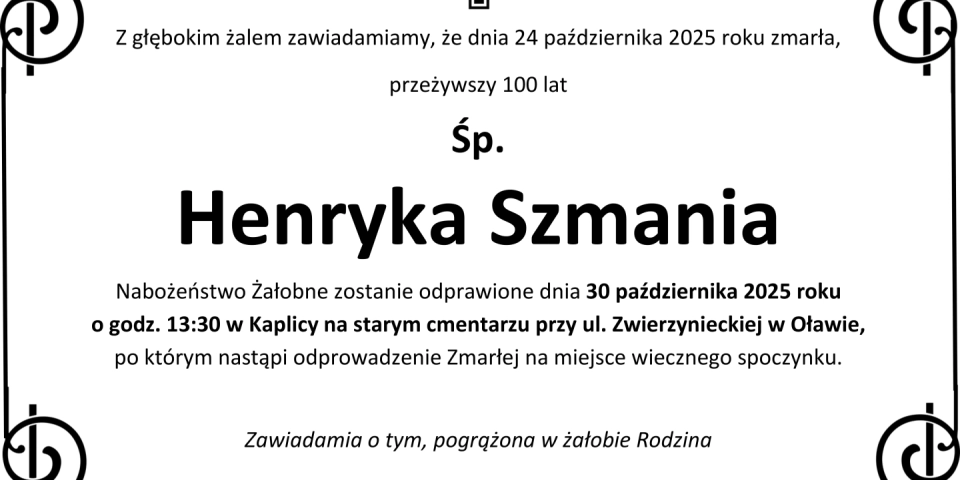 Z głębokim żalem zawiadamiamy, że dnia 24 października 2025 roku zmarła,

przeżywszy 100 lat

Śp.

Henryka Szmania

Nabożeństwo Żałobne zostanie odprawione dnia 30 października 2025 roku o godz. 13:30 w Kaplicy na starym cmentarzu przy ul. Zwierzynieckiej w Oławie, po którym nastąpi odprowadzenie Zmarłej na miejsce wiecznego spoczynku.

Zawiadamia o tym, pogrążona w żałobie Rodzina